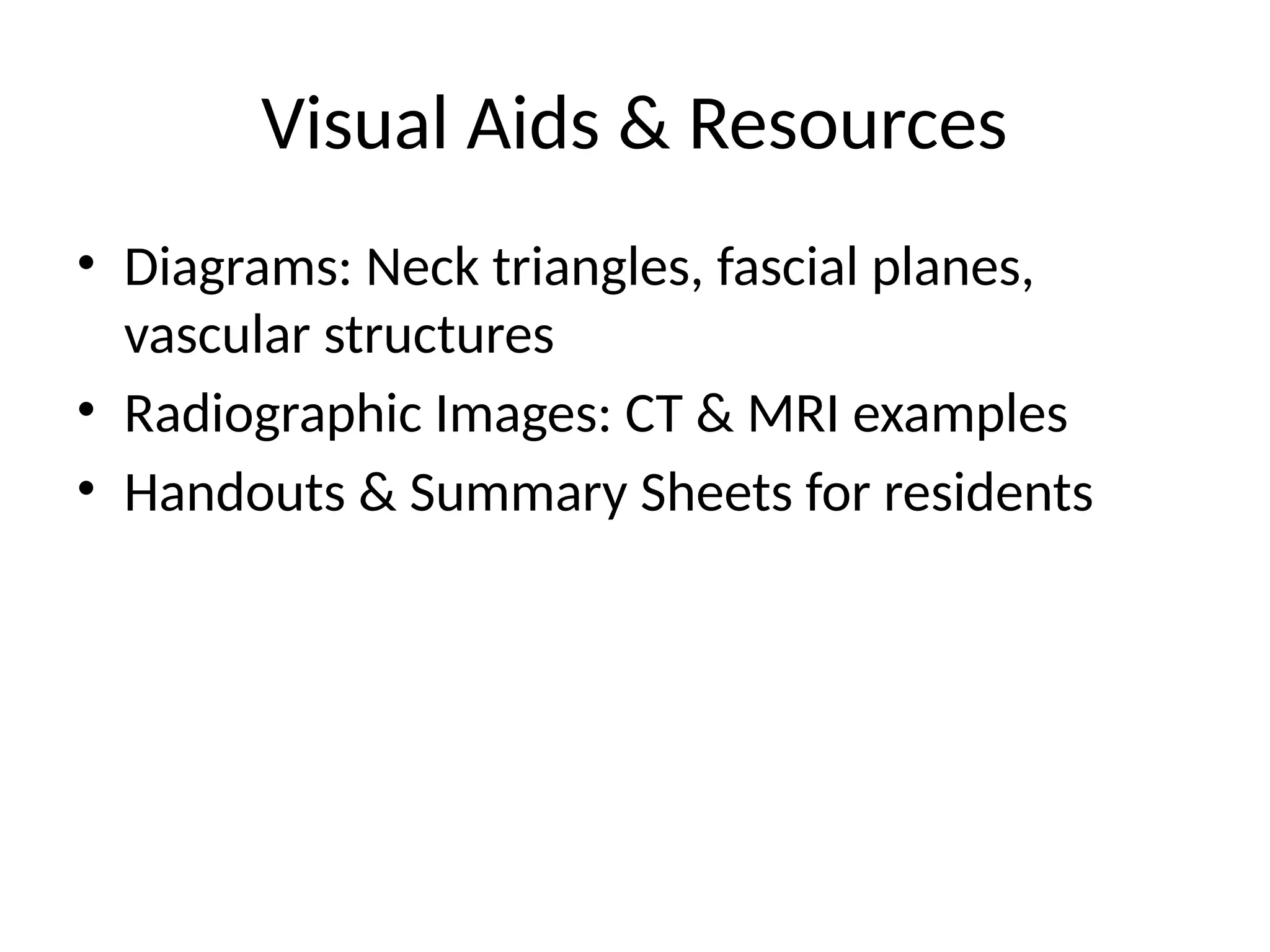 Visual Aids & Resources

• Diagrams: Neck triangles, fascial planes, vascular structures
• Radiographic Images: CT & MRI examples
• Handouts & Summary Sheets for residents